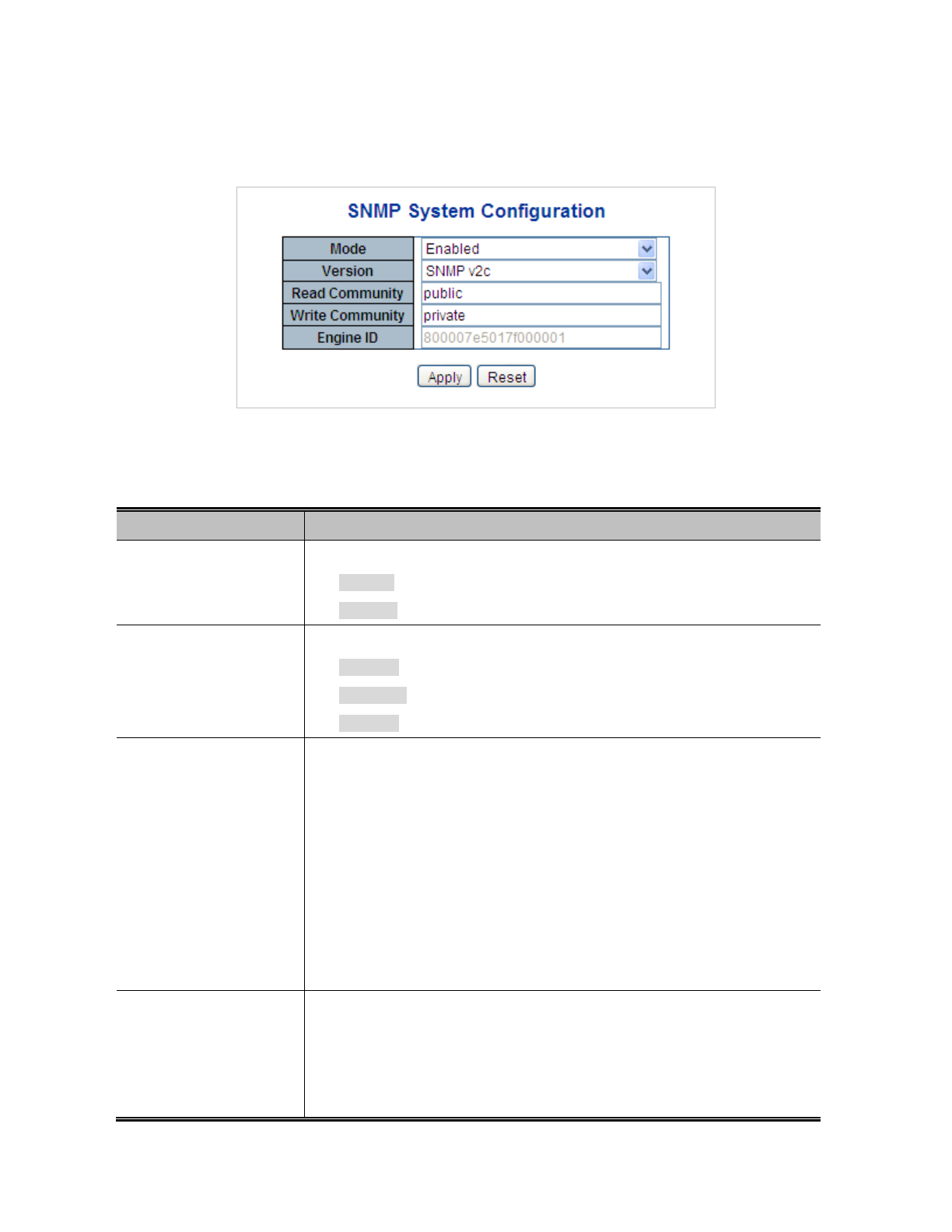 SNMP System Configuration

| Mode | Enabled |
|---|---|
| Version | SNMP v2c |
| Read Community | public |
| Write Community | private |
| Engine ID | 800007e5017f000001 |

Apply Reset